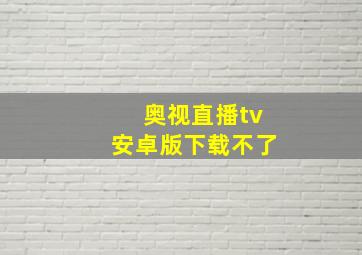 奥视直播tv
安卓版下载不了